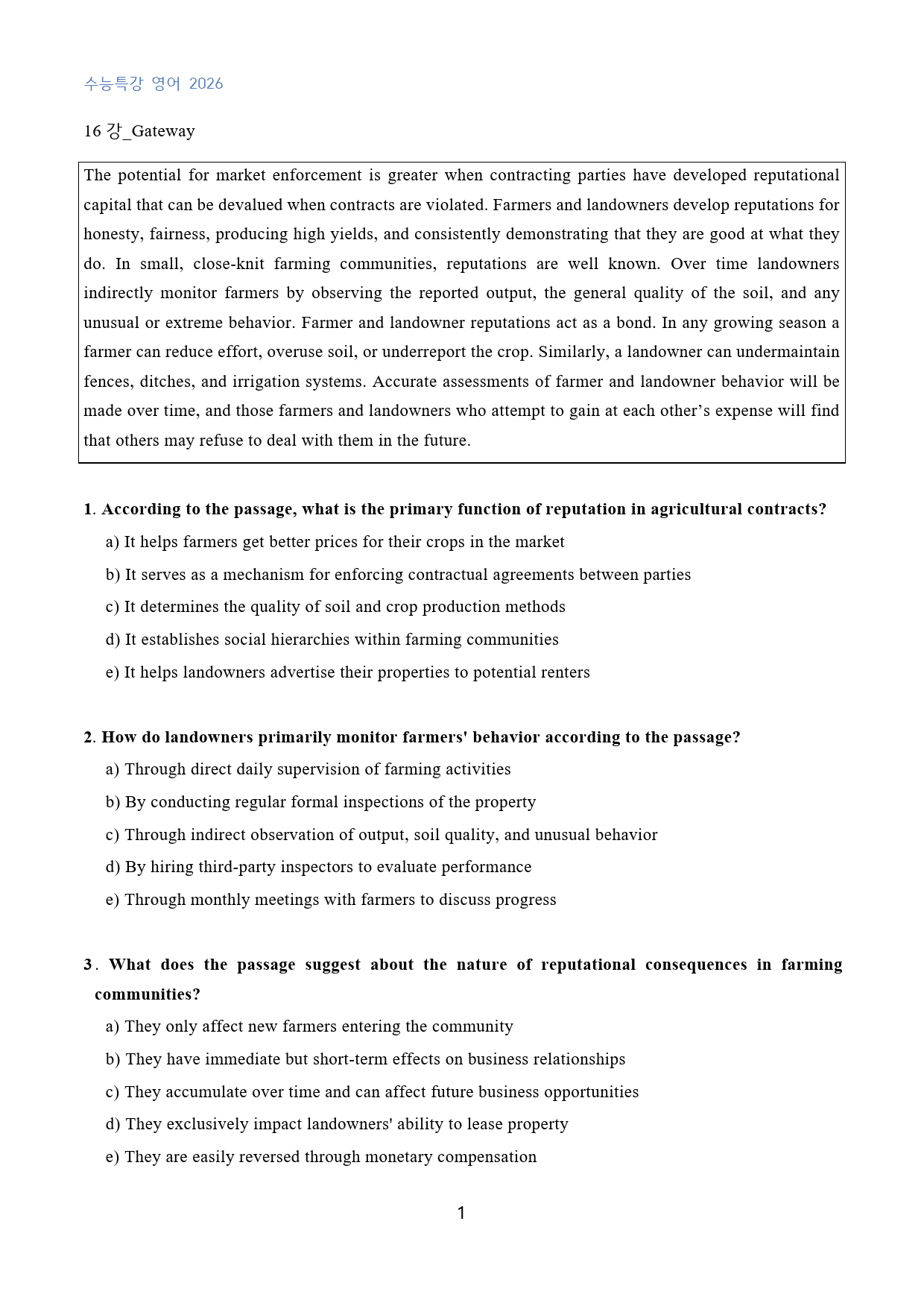 수능특강 영어 2026

16 강_Gateway

The potential for market enforcement is greater when contracting parties have developed reputational capital that can be devalued when contracts are violated. Farmers and landowners develop reputations for honesty, fairness, producing high yields, and consistently demonstrating that they are good at what they do. In small, close-knit farming communities, reputations are well known. Over time landowners indirectly monitor farmers by observing the reported output, the general quality of the soil, and any unusual or extreme behavior. Farmer and landowner reputations act as a bond. In any growing season a farmer can reduce effort, overuse soil, or underreport the crop. Similarly, a landowner can undermaintain fences, ditches, and irrigation systems. Accurate assessments of farmer and landowner behavior will be made over time, and those farmers and landowners who attempt to gain at each other's expense will find that others may refuse to deal with them in the future.

1. According to the passage, what is the primary function of reputation in agricultural contracts?
a) It helps farmers get better prices for their crops in the market
b) It serves as a mechanism for enforcing contractual agreements between parties
c) It determines the quality of soil and crop production methods
d) It establishes social hierarchies within farming communities
e) It helps landowners advertise their properties to potential renters

2. How do landowners primarily monitor farmers' behavior according to the passage?
a) Through direct daily supervision of farming activities
b) By conducting regular formal inspections of the property
c) Through indirect observation of output, soil quality, and unusual behavior
d) By hiring third-party inspectors to evaluate performance
e) Through monthly meetings with farmers to discuss progress

3. What does the passage suggest about the nature of reputational consequences in farming communities?
a) They only affect new farmers entering the community
b) They have immediate but short-term effects on business relationships
c) They accumulate over time and can affect future business opportunities
d) They exclusively impact landowners' ability to lease property
e) They are easily reversed through monetary compensation

1